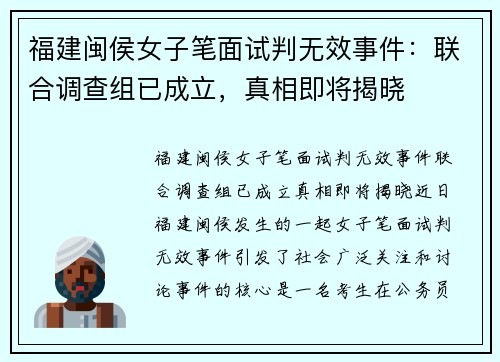 福建闽侯女子笔面试判无效事件：联合调查组已成立，真相即将揭晓

福建闽侯女子笔面试判无效事件联合调查组已成立真相即将揭晓近日福建闽侯发生的一起女子笔面试判无效事件引发了社会广泛关注和讨论事件的核心是一名考生在公务员